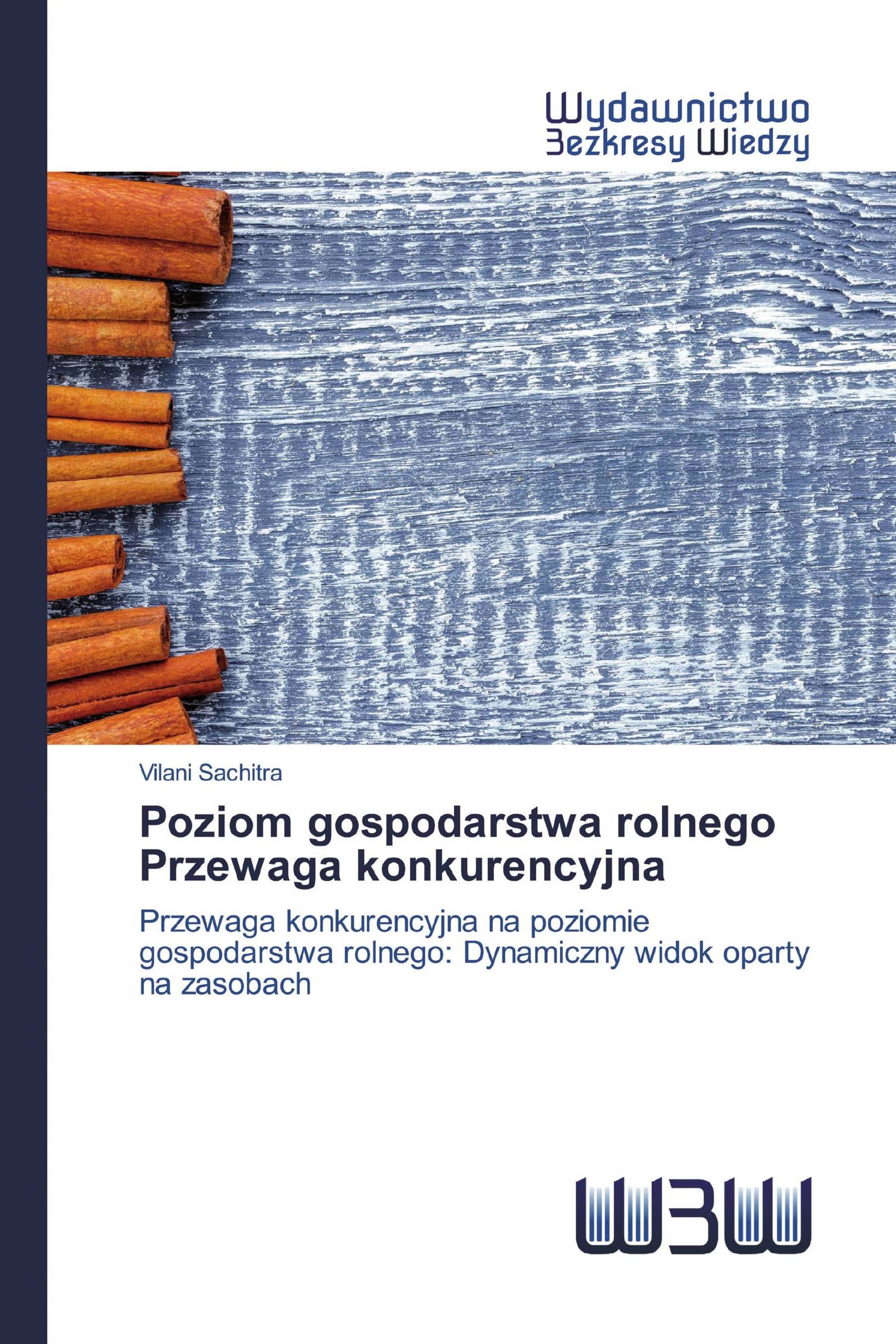 Wydawnictwo
Bezkresy Wiedzy

Vilani Sachitra

Poziom gospodarstwa rolnego Przewaga konkurencyjna

Przewaga konkurencyjna na poziomie gospodarstwa rolnego: Dynamiczny widok oparty na zasobach

WBW